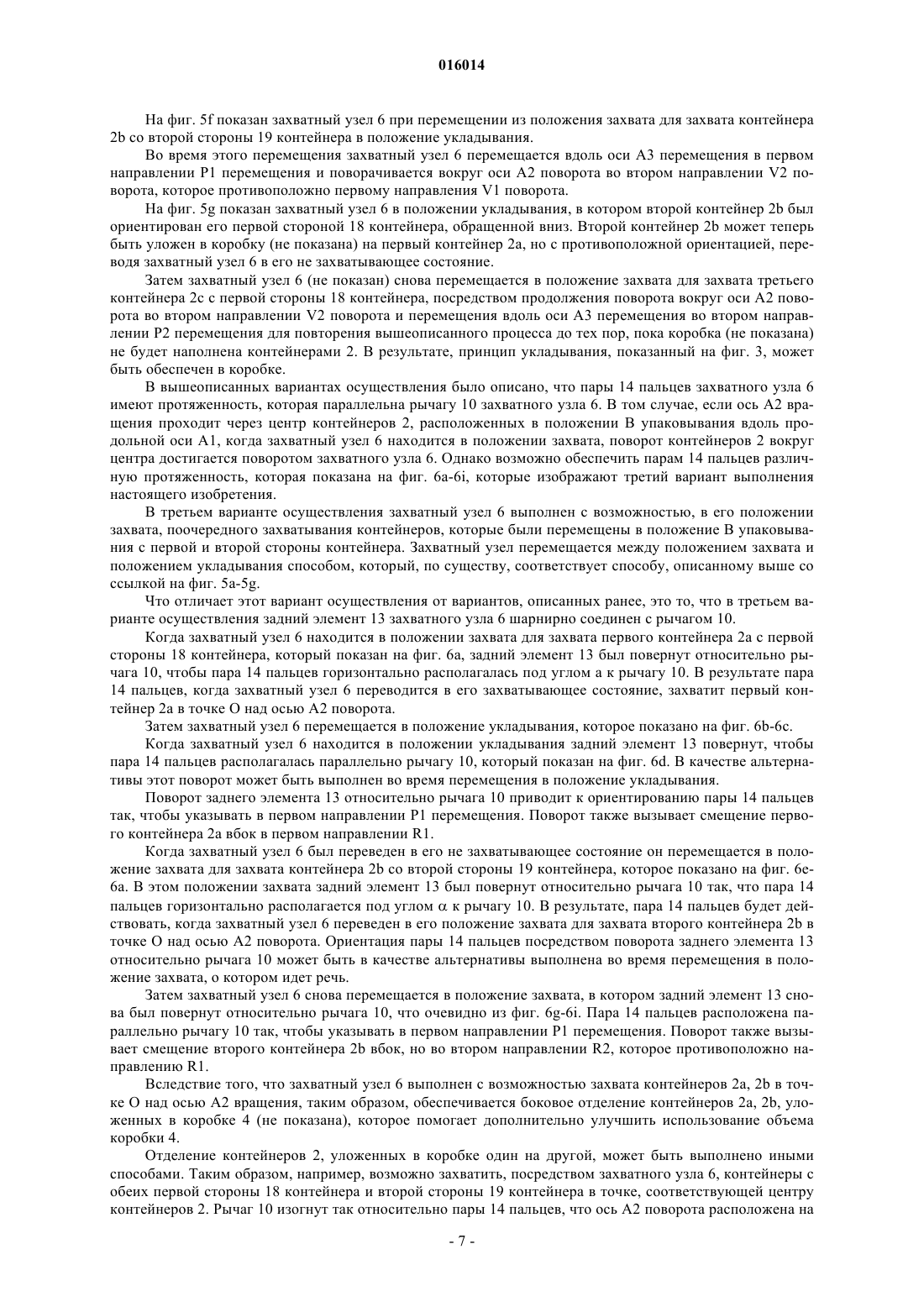 016014

На фиг. 5f показан захватный узел 6 при перемещении из положения захвата для захвата контейнера 2b со второй стороны 19 контейнера в положение укладывания.

Во время этого перемещения захватный узел 6 перемещается вдоль оси A3 перемещения в первом направлении P1 перемещения и поворачивается вокруг оси A2 поворота во втором направлении V2 поворота, которое противоположно первому направления V1 поворота.

На фиг. 5g показан захватный узел 6 в положении укладывания, в котором второй контейнер 2b был ориентирован его первой стороной 18 контейнера, обращенной вниз. Второй контейнер 2b может теперь быть уложен в коробку (не показана) на первый контейнер 2a, но с противоположной ориентацией, переводя захватный узел 6 в его не захватывающее состояние.

Затем захватный узел 6 (не показан) снова перемещается в положение захвата для захвата третьего контейнера 2c с первой стороны 18 контейнера, посредством продолжения поворота вокруг оси A2 поворота во втором направлении V2 поворота и перемещения вдоль оси A3 перемещения во втором направлении P2 перемещения для повторения вышеописанного процесса до тех пор, пока коробка (не показана) не будет наполнена контейнерами 2. В результате, принцип укладывания, показанный на фиг. 3, может быть обеспечен в коробке.

В вышеописанных вариантах осуществления было описано, что пары 14 пальцев захватного узла 6 имеют протяженность, которая параллельна рычагу 10 захватного узла 6. В том случае, если ось A2 вращения проходит через центр контейнеров 2, расположенных в положении B упаковывания вдоль продольной оси A1, когда захватный узел 6 находится в положении захвата, поворот контейнеров 2 вокруг центра достигается поворотом захватного узла 6. Однако возможно обеспечить парам 14 пальцев различную протяженность, которая показана на фиг. 6a-6i, которые изображают третий вариант выполнения настоящего изобретения.

В третьем варианте осуществления захватный узел 6 выполнен с возможностью, в его положении захвата, поочередного захватывания контейнеров, которые были перемещены в положение B упаковывания с первой и второй стороны контейнера. Захватный узел перемещается между положением захвата и положением укладывания способом, который, по существу, соответствует способу, описанному выше со ссылкой на фиг. 5a-5g.

Что отличает этот вариант осуществления от вариантов, описанных ранее, это то, что в третьем варианте осуществления задний элемент 13 захватного узла 6 шарнирно соединен с рычагом 10.

Когда захватный узел 6 находится в положении захвата для захвата первого контейнера 2a с первой стороны 18 контейнера, который показан на фиг. 6a, задний элемент 13 был повернут относительно рычага 10, чтобы пара 14 пальцев горизонтально располагалась под углом a к рычагу 10. В результате пара 14 пальцев, когда захватный узел 6 переводится в его захватывающее состояние, захватит первый контейнер 2a в точке O над осью A2 поворота.

Затем захватный узел 6 перемещается в положение укладывания, которое показано на фиг. 6b-6c.

Когда захватный узел 6 находится в положении укладывания задний элемент 13 повернут, чтобы пара 14 пальцев располагалась параллельно рычагу 10, который показан на фиг. 6d. В качестве альтернативы этот поворот может быть выполнен во время перемещения в положение укладывания.

Поворот заднего элемента 13 относительно рычага 10 приводит к ориентированию пары 14 пальцев так, чтобы указывать в первом направлении P1 перемещения. Поворот также вызывает смещение первого контейнера 2a вбок в первом направлении R1.

Когда захватный узел 6 был переведен в его не захватывающее состояние он перемещается в положение захвата для захвата контейнера 2b со второй стороны 19 контейнера, которое показано на фиг. 6e-6a. В этом положении захвата задний элемент 13 был повернут относительно рычага 10 так, что пара 14 пальцев горизонтально располагается под углом $\alpha$ к рычагу 10. В результате, пара 14 пальцев будет действовать, когда захватный узел 6 переведен в его положение захвата для захвата второго контейнера 2b в точке O над осью A2 поворота. Ориентация пары 14 пальцев посредством поворота заднего элемента 13 относительно рычага 10 может быть в качестве альтернативы выполнена во время перемещения в положение захвата, о котором идет речь.

Затем захватный узел 6 снова перемещается в положение захвата, в котором задний элемент 13 снова был повернут относительно рычага 10, что очевидно из фиг. 6g-6i. Пара 14 пальцев расположена параллельно рычагу 10 так, чтобы указывать в первом направлении P1 перемещения. Поворот также вызывает смещение второго контейнера 2b вбок, но во втором направлении R2, которое противоположно направлению R1.

Вследствие того, что захватный узел 6 выполнен с возможностью захвата контейнеров 2a, 2b в точке O над осью A2 вращения, таким образом, обеспечивается боковое отделение контейнеров 2a, 2b, уложенных в коробке 4 (не показана), которое помогает дополнительно улучшить использование объема коробки 4.

Отделение контейнеров 2, уложенных в коробке один на другой, может быть выполнено иными способами. Таким образом, например, возможно захватить, посредством захватного узла 6, контейнеры с обеих первой стороны 18 контейнера и второй стороны 19 контейнера в точке, соответствующей центру контейнеров 2. Рычаг 10 изогнут так относительно пары 14 пальцев, что ось A2 поворота расположена на

- 7 -